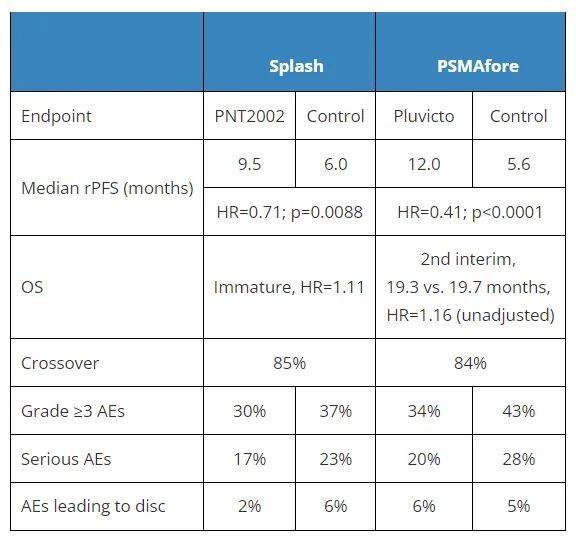 | | Splash | | PSMAfore | |
|---|---|---|---|---|
| Endpoint | PNT2002 | Control | Pluvicto | Control |
| Median rPFS (months) | 9.5 | 6.0 | 12.0 | 5.6 |
| | HR=0.71; p=0.0088 | | HR=0.41; p<0.0001 | |
| OS | Immature, HR=1.11 | | 2nd interim, 19.3 vs. 19.7 months, HR=1.16 (unadjusted) | |
| Crossover | 85% | | 84% | |
| Grade ≥3 AEs | 30% | 37% | 34% | 43% |
| Serious AEs | 17% | 23% | 20% | 28% |
| AEs leading to disc | 2% | 6% | 6% | 5% |